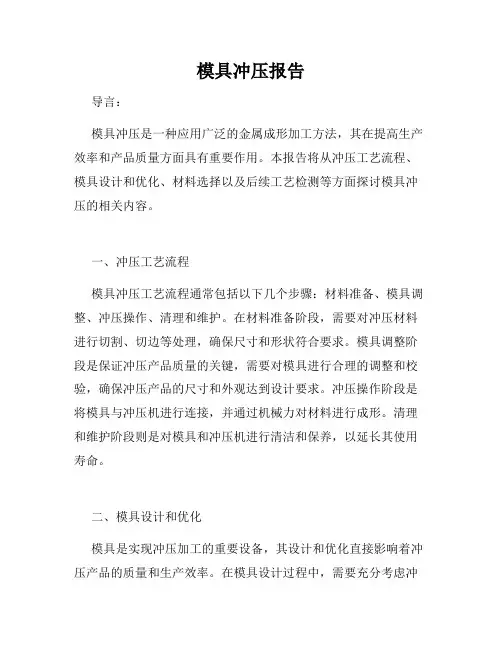 模具冲压报告

导言：

模具冲压是一种应用广泛的金属成形加工方法，其在提高生产效率和产品质量方面具有重要作用。本报告将从冲压工艺流程、模具设计和优化、材料选择以及后续工艺检测等方面探讨模具冲压的相关内容。

一、冲压工艺流程

模具冲压工艺流程通常包括以下几个步骤：材料准备、模具调整、冲压操作、清理和维护。在材料准备阶段，需要对冲压材料进行切割、切边等处理，确保尺寸和形状符合要求。模具调整阶段是保证冲压产品质量的关键，需要对模具进行合理的调整和校验，确保冲压产品的尺寸和外观达到设计要求。冲压操作阶段是将模具与冲压机进行连接，并通过机械力对材料进行成形。清理和维护阶段则是对模具和冲压机进行清洁和保养，以延长其使用寿命。

二、模具设计和优化

模具是实现冲压加工的重要设备，其设计和优化直接影响着冲压产品的质量和生产效率。在模具设计过程中，需要充分考虑冲